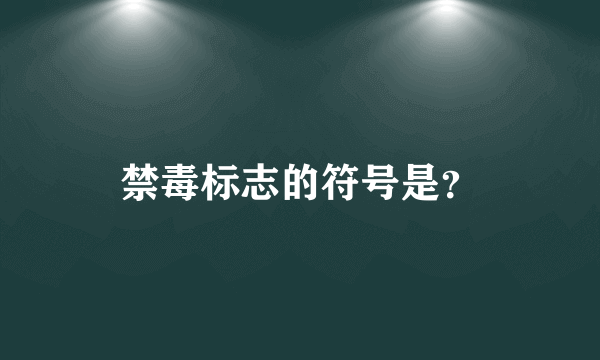 禁毒标志的符号是?